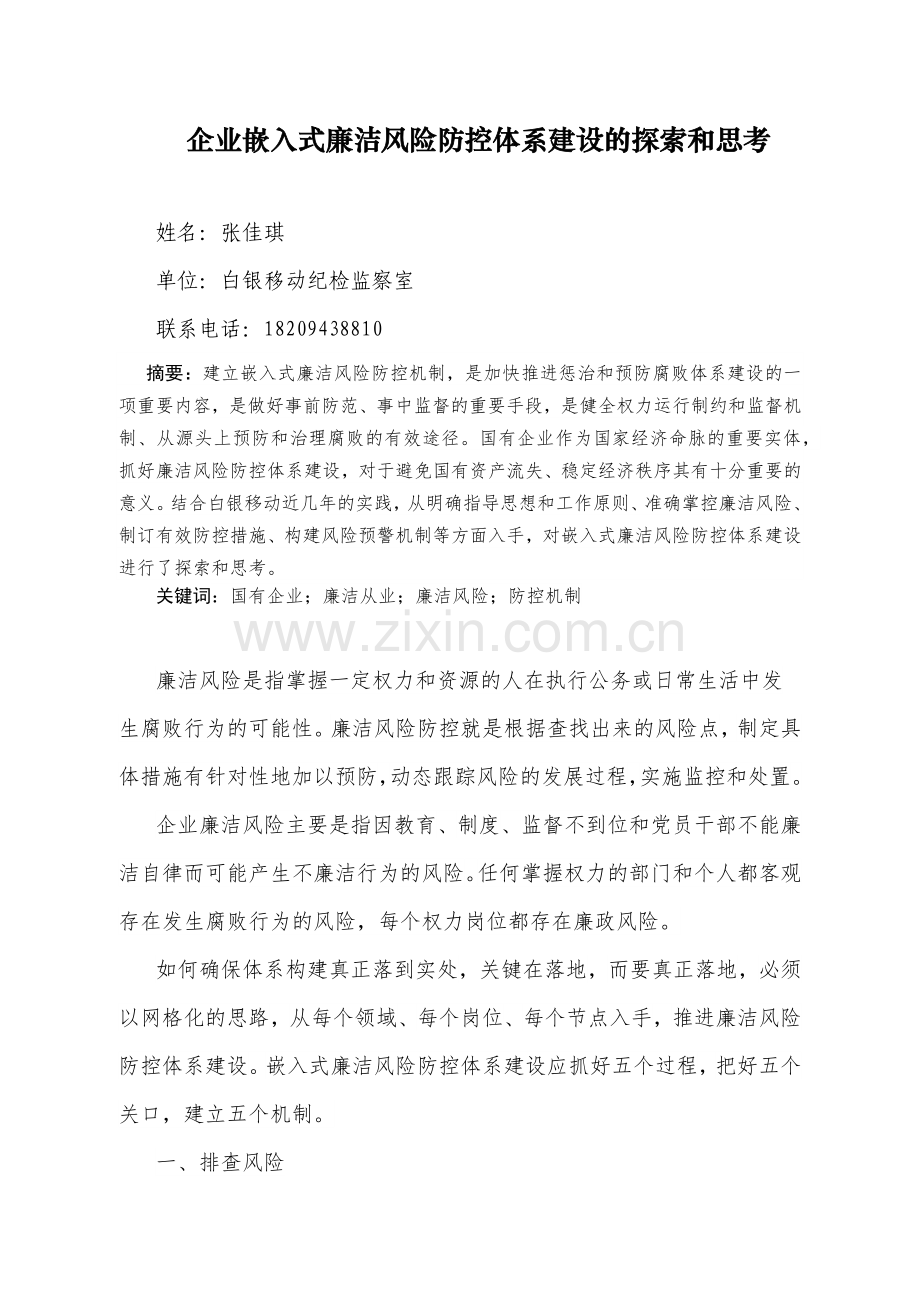 企业嵌入式廉洁风险防控体系建设的探索和思考

姓名：张佳琪

单位：白银移动纪检监察室

联系电话：18209438810

摘要：建立嵌入式廉洁风险防控机制，是加快推进惩治和预防腐败体系建设的一项重要内容，是做好事前防范、事中监督的重要手段，是健全权力运行制约和监督机制、从源头上预防和治理腐败的有效途径。国有企业作为国家经济命脉的重要实体，抓好廉洁风险防控体系建设，对于避免国有资产流失、稳定经济秩序其有十分重要的意义。结合白银移动近几年的实践，从明确指导思想和工作原则、准确掌控廉洁风险、制订有效防控措施、构建风险预警机制等方面入手，对嵌入式廉洁风险防控体系建设进行了探索和思考。

关键词：国有企业；廉洁从业；廉洁风险；防控机制

www.zixin.com.cn

廉洁风险是指掌握一定权力和资源的人在执行公务或日常生活中发生腐败行为的可能性。廉洁风险防控就是根据查找出来的风险点，制定具体措施有针对性地加以预防，动态跟踪风险的发展过程，实施监控和处置。

企业廉洁风险主要是指因教育、制度、监督不到位和党员干部不能廉洁自律而可能产生不廉洁行为的风险。任何掌握权力的部门和个人都客观存在发生腐败行为的风险，每个权力岗位都存在廉政风险。

如何确保体系构建真正落到实处，关键在落地，而要真正落地，必须以网格化的思路，从每个领域、每个岗位、每个节点入手，推进廉洁风险防控体系建设。嵌入式廉洁风险防控体系建设应抓好五个过程，把好五个关口，建立五个机制。

一、排查风险